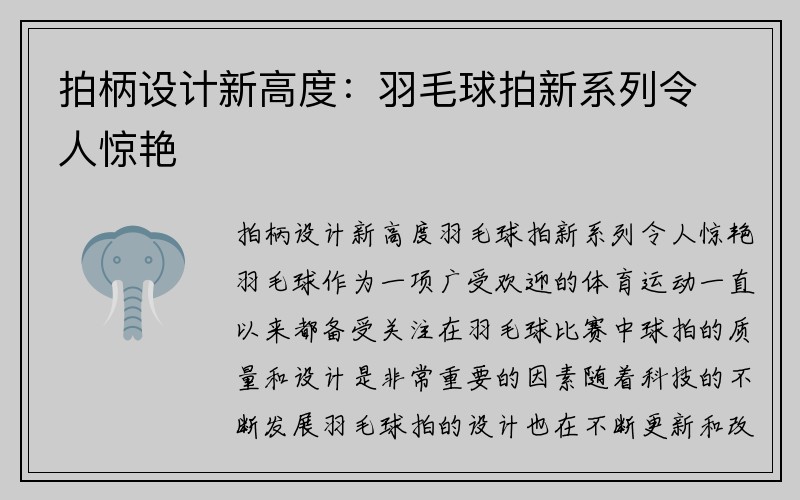 拍柄设计新高度：羽毛球拍新系列令人惊艳

拍柄设计新高度羽毛球拍新系列令人惊艳羽毛球作为一项广受欢迎的体育运动一直以来都备受关注在羽毛球比赛中球拍的质量和设计是非常重要的因素随着科技的不断发展羽毛球拍的设计也在不断更新和改